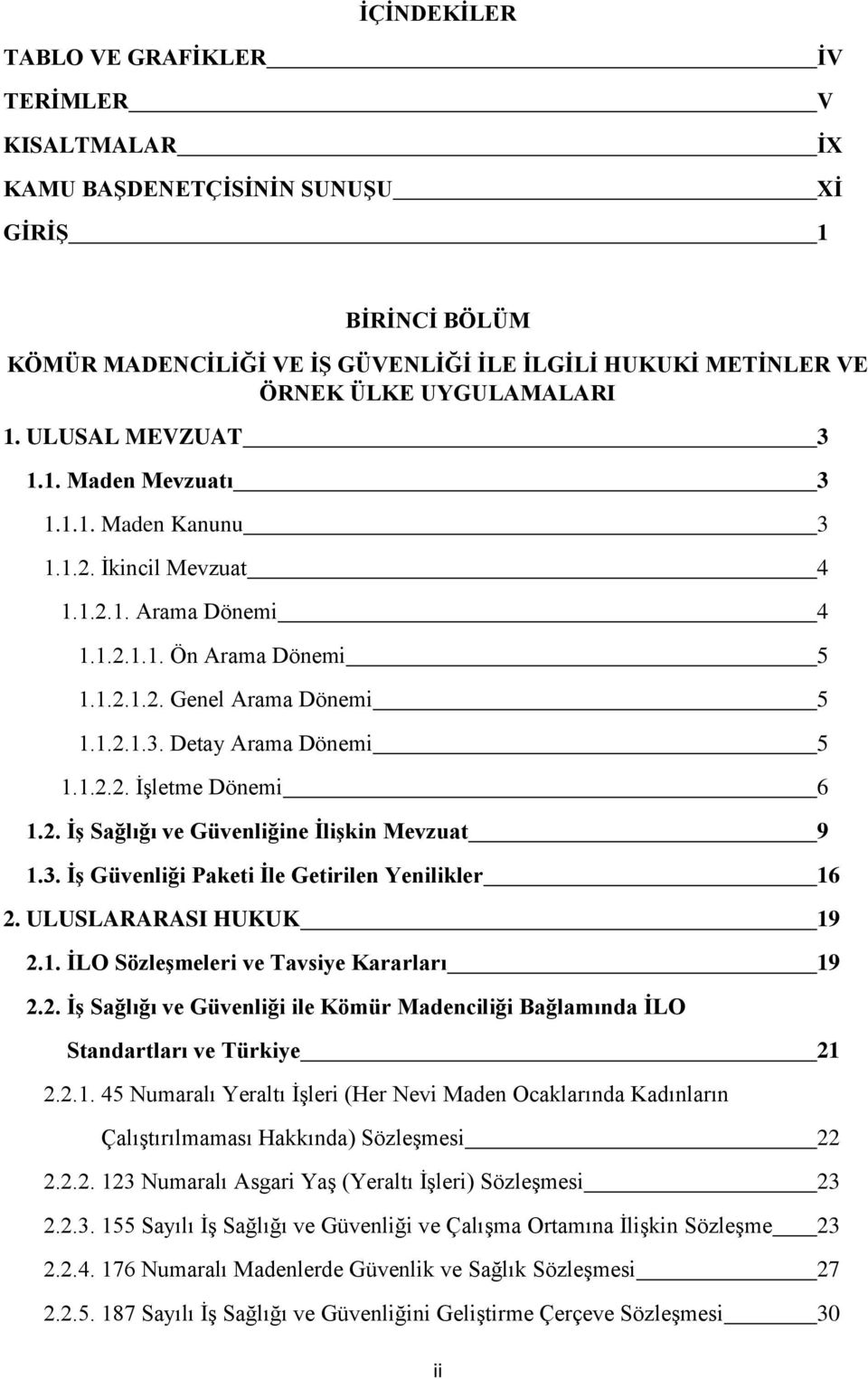 İÇİNDEKİLER

TABLO VE GRAFİKLER İV

TERİMLER V

KISALTMALAR İX

KAMU BAŞDENETÇİSİNİN SUNUŞU Xİ

GİRİŞ 1

BİRİNCİ BÖLÜM

KÖMÜR MADENCİLİĞİ VE İŞ GÜVENLİĞİ İLE İLGİLİ HUKUKİ METİNLER VE ÖRNEK ÜLKE UYGULAMALARI

1. ULUSAL MEVZUAT 3

1.1. Maden Mevzuatı 3

1.1.1. Maden Kanunu 3

1.1.2. İkincil Mevzuat 4

1.1.2.1. Arama Dönemi 4

1.1.2.1.1. Ön Arama Dönemi 5

1.1.2.1.2. Genel Arama Dönemi 5

1.1.2.1.3. Detay Arama Dönemi 5

1.1.2.2. İşletme Dönemi 6

1.2. İş Sağlığı ve Güvenliğine İlişkin Mevzuat 9

1.3. İş Güvenliği Paketi İle Getirilen Yenilikler 16

2. ULUSLARARASI HUKUK 19

2.1. İLO Sözleşmeleri ve Tavsiye Kararları 19

2.2. İş Sağlığı ve Güvenliği ile Kömür Madenciliği Bağlamında İLO Standartları ve Türkiye 21

2.2.1. 45 Numaralı Yeraltı İşleri (Her Nevi Maden Ocaklarında Kadınların Çalıştırılmaması Hakkında) Sözleşmesi 22

2.2.2. 123 Numaralı Asgari Yaş (Yeraltı İşleri) Sözleşmesi 23

2.2.3. 155 Sayılı İş Sağlığı ve Güvenliği ve Çalışma Ortamına İlişkin Sözleşme 23

2.2.4. 176 Numaralı Madenlerde Güvenlik ve Sağlık Sözleşmesi 27

2.2.5. 187 Sayılı İş Sağlığı ve Güvenliğini Geliştirme Çerçeve Sözleşmesi 30

ii